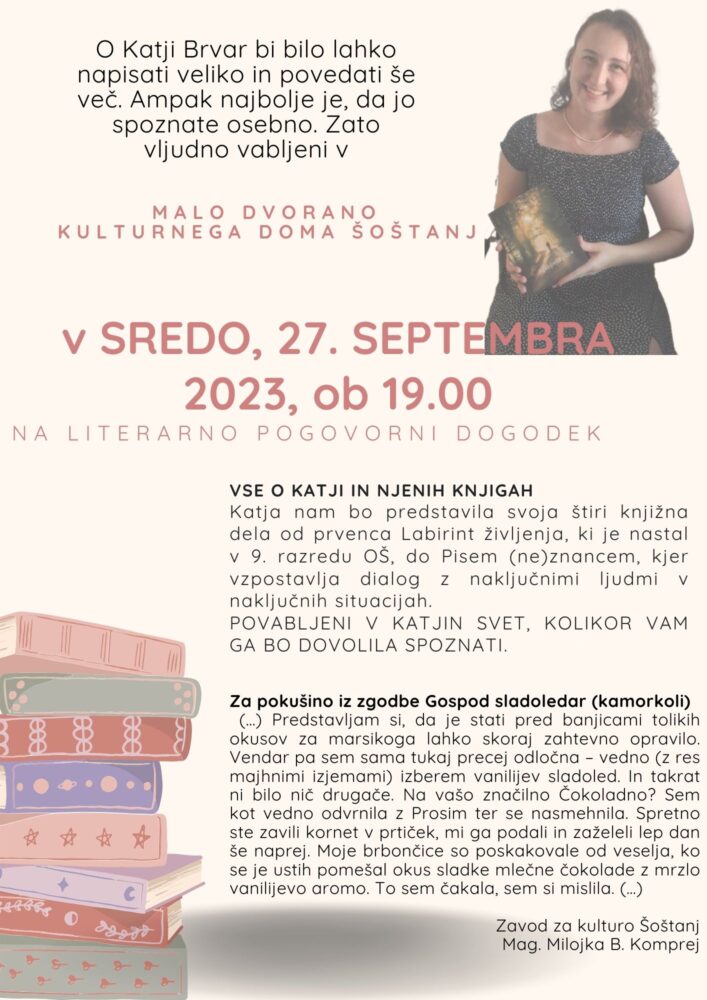 O Katji Brvar bi bilo lahko napisati veliko in povedati še več. Ampak najbolje je, da jo spoznate osebno. Zato vljudno vabljeni v

MALO DVORANO
KULTURNEGA DOMA ŠOŠTANJ

v SREDO, 27. SEPTEMBRA
2023, ob 19.00

NA LITERARNO POGOVORNI DOGODEK

VSE O KATJI IN NJENIH KNJIGAH
Katja nam bo predstavila svoja štiri knjižna dela od prvenca Labirint življenja, ki je nastal v 9. razredu OŠ, do Pisem (ne)znancem, kjer vzpostavlja dialog z naključnimi ljudmi v naključnih situacijah.
POVABLJENI V KATJIN SVET, KOLIKOR VAM GA BO DOVOLILA SPOZNATI.

Za pokušino iz zgodbe Gospod sladoledar (kamorkoli)
(...) Predstavljam si, da je stati pred banjicami tolikih okusov za marsikoga lahko skoraj zahtevno opravilo. Vendar pa sem sama tukaj precej odločna – vedno (z res majhnimi izjemami) izberem vanilijev sladoled. In takrat ni bilo nič drugače. Na vašo značilno Čokoladno? Sem kot vedno odvrnila z Prosim ter se nasmehnila. Spretno ste zavili kornet v prtiček, mi ga podali in zaželeli lep dan še naprej. Moje brbončice so poskakovale od veselja, ko se je ustih pomešal okus sladke mlečne čokolade z mrzlo vanilijevo aromo. To sem čakala, sem si mislila. (...)

Zavod za kulturo Šoštanj
Mag. Milojka B. Komprej